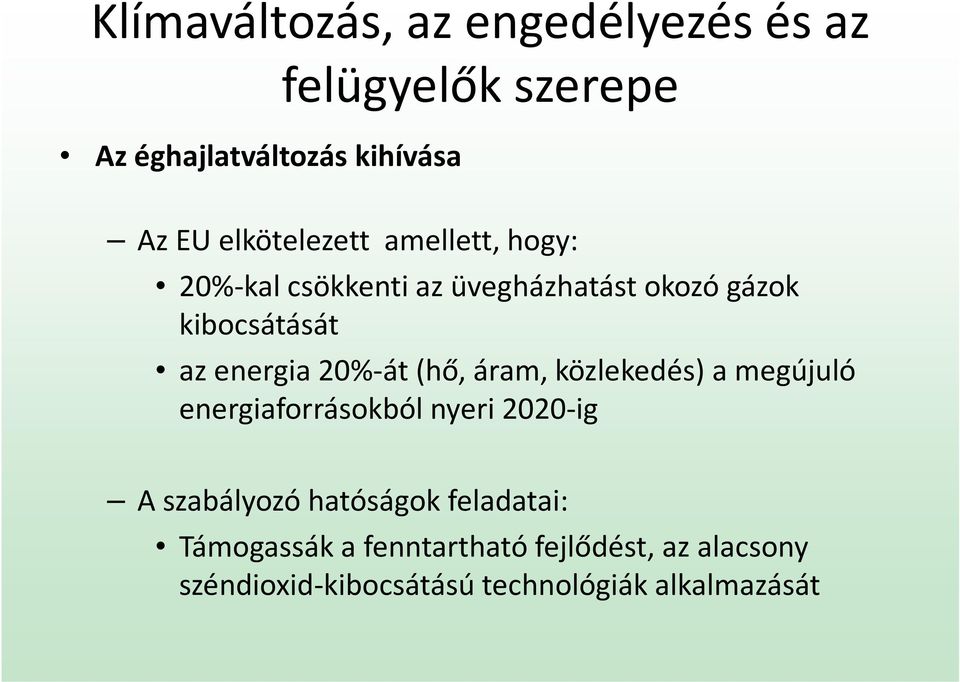 Klímaváltozás, az engedélyezés és az felügyelők szerepe

• Az éghajlatváltozás kihívása

– Az EU elkötelezett amellett, hogy:

• 20%-kal csökkenti az üvegházhatást okozó gázok kibocsátását

• az energia 20%-át (hő, áram, közlekedés) a megújuló energiaforrásokból nyeri 2020-ig

– A szabályozó hatóságok feladatai:

• Támogassák a fenntartható fejlődést, az alacsony széndioxid-kibocsátású technológiák alkalmazását